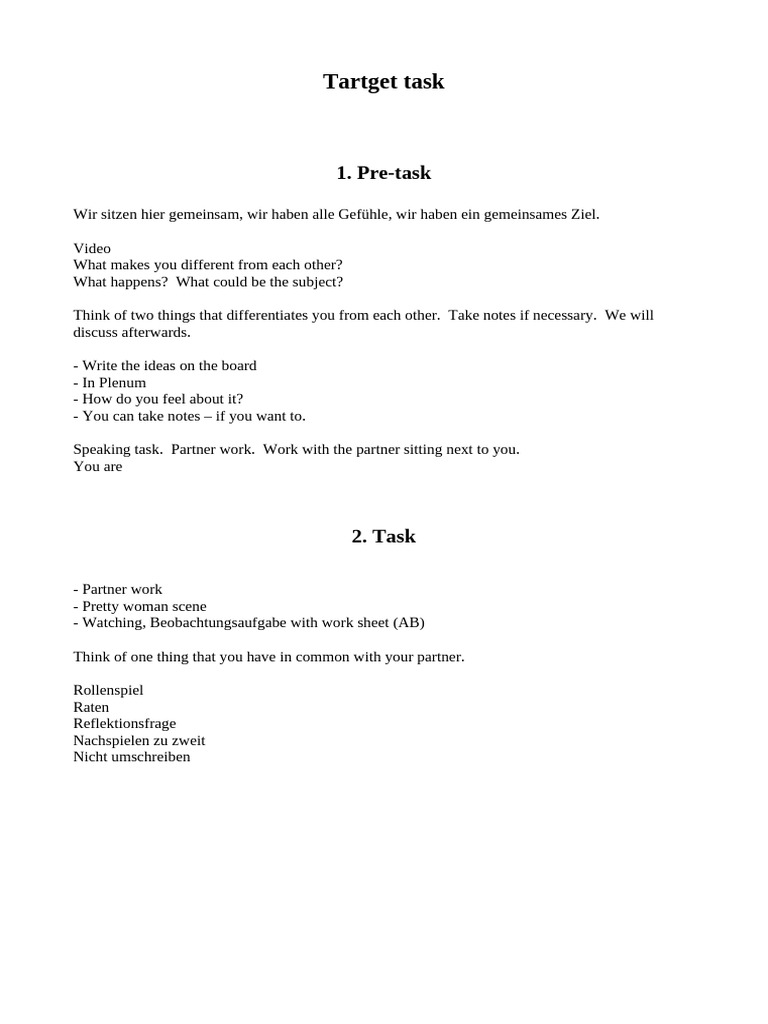 Tartget task

1. Pre-task

Wir sitzen hier gemeinsam, wir haben alle Gefühle, wir haben ein gemeinsames Ziel.

Video
What makes you different from each other?
What happens? What could be the subject?

Think of two things that differentiates you from each other. Take notes if necessary. We will discuss afterwards.

- Write the ideas on the board
- In Plenum
- How do you feel about it?
- You can take notes – if you want to.

Speaking task. Partner work. Work with the partner sitting next to you.
You are

2. Task

- Partner work
- Pretty woman scene
- Watching, Beobachtungsaufgabe with work sheet (AB)

Think of one thing that you have in common with your partner.

Rollenspiel
Raten
Reflektionsfrage
Nachspielen zu zweit
Nicht umschreiben